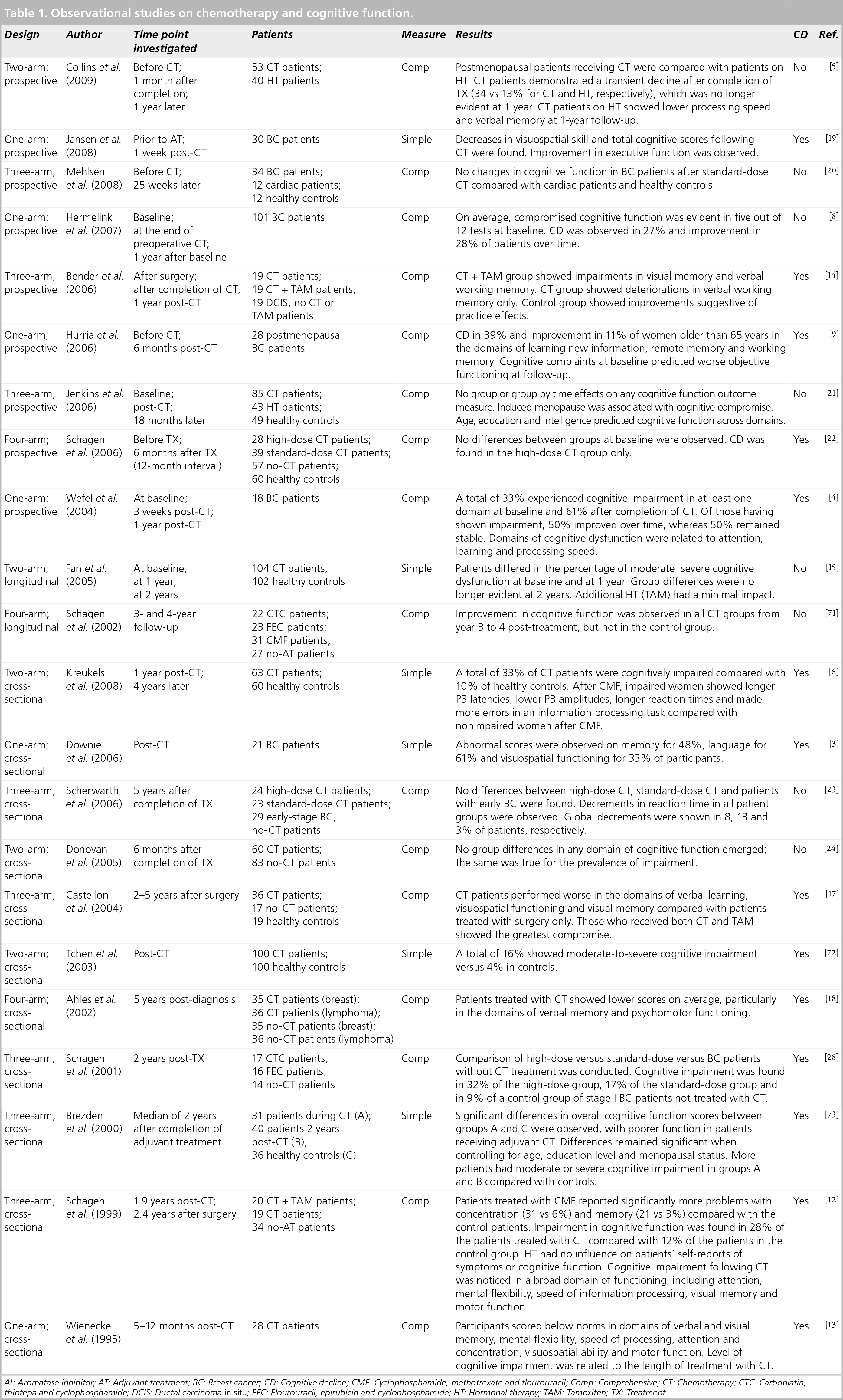 Table 1. Observational studies on chemotherapy and cognitive function.

| Design | Author | Time point investigated | Patients | Measure | Results | CD | Ref. |
|---|---|---|---|---|---|---|---|
| Two-arm; prospective | Collins et al. (2009) | Before CT; 1 month after completion; 1 year later | 53 CT patients; 40 HT patients | Comp | Postmenopausal patients receiving CT were compared with patients on HT. CT patients demonstrated a transient decline after completion of TX (34 vs 13% for CT and HT, respectively), which was no longer evident at 1 year. CT patients on HT showed lower processing speed and verbal memory at 1-year follow-up. | No | [5] |
| One-arm; prospective | Jansen et al. (2008) | Prior to AT; 1 week post-CT | 30 BC patients | Simple | Decreases in visuospatial skill and total cognitive scores following CT were found. Improvement in executive function was observed. | Yes | [19] |
| Three-arm; prospective | Mehlsen et al. (2008) | Before CT; 25 weeks later | 34 BC patients; 12 cardiac patients; 12 healthy controls | Comp | No changes in cognitive function in BC patients after standard-dose CT compared with cardiac patients and healthy controls. | No | [20] |
| One-arm; prospective | Hermelink et al. (2007) | Baseline; at the end of preoperative CT; 1 year after baseline | 101 BC patients | Comp | On average, compromised cognitive function was evident in five out of 12 tests at baseline. CD was observed in 27% and improvement in 28% of patients over time. | No | [8] |
| Three-arm; prospective | Bender et al. (2006) | After surgery; after completion of CT; 1 year post-CT | 19 CT patients; 19 CT + TAM patients; 19 DCIS, no CT or TAM patients | Comp | CT + TAM group showed impairments in visual memory and verbal working memory. CT group showed deteriorations in verbal working memory only. Control group showed improvements suggestive of practice effects. | Yes | [14] |
| One-arm; prospective | Hurria et al. (2006) | Before CT; 6 months post-CT | 28 postmenopausal BC patients | Comp | CD in 39% and improvement in 11% of women older than 65 years in the domains of learning new information, remote memory and working memory. Cognitive complaints at baseline predicted worse objective functioning at follow-up. | Yes | [9] |
| Three-arm; prospective | Jenkins et al. (2006) | Baseline; post-CT; 18 months later | 85 CT patients; 43 HT patients; 49 healthy controls | Comp | No group or group by time effects on any cognitive function outcome measure. Induced menopause was associated with cognitive compromise. Age, education and intelligence predicted cognitive function across domains. | No | [21] |
| Four-arm; prospective | Schagen et al. (2006) | Before TX; 6 months after TX (12-month interval) | 28 high-dose CT patients; 39 standard-dose CT patients; 57 no-CT patients; 60 healthy controls | Comp | No differences between groups at baseline were observed. CD was found in the high-dose CT group only. | Yes | [22] |
| One-arm; prospective | Wefel et al. (2004) | At baseline; 3 weeks post-CT; 1 year post-CT | 18 BC patients | Comp | A total of 33% experienced cognitive impairment in at least one domain at baseline and 61% after completion of CT. Of those having shown impairment, 50% improved over time, whereas 50% remained stable. Domains of cognitive dysfunction were related to attention, learning and processing speed. | Yes | [4] |
| Two-arm; longitudinal | Fan et al. (2005) | At baseline; at 1 year; at 2 years | 104 CT patients; 102 healthy controls | Simple | Patients differed in the percentage of moderate–severe cognitive dysfunction at baseline and at 1 year. Group differences were no longer evident at 2 years. Additional HT (TAM) had a minimal impact. | No | [15] |
| Four-arm; longitudinal | Schagen et al. (2002) | 3- and 4-year follow-up | 22 CTC patients; 23 FEC patients; 31 CMF patients; 27 no-AT patients | Comp | Improvement in cognitive function was observed in all CT groups from year 3 to 4 post-treatment, but not in the control group. | No | [71] |
| Two-arm; cross-sectional | Kreukels et al. (2008) | 1 year post-CT; 4 years later | 63 CT patients; 60 healthy controls | Simple | A total of 33% of CT patients were cognitively impaired compared with 10% of healthy controls. After CMF, impaired women showed longer P3 latencies, lower P3 amplitudes, longer reaction times and made more errors in an information processing task compared with nonimpaired women after CMF. | Yes | [6] |
| One-arm; cross-sectional | Downie et al. (2006) | Post-CT | 21 BC patients | Simple | Abnormal scores were observed on memory for 48%, language for 61% and visuospatial functioning for 33% of participants. | Yes | [3] |
| Three-arm; cross-sectional | Scherwarth et al. (2006) | 5 years after completion of TX | 24 high-dose CT patients; 23 standard-dose CT patients; 29 early-stage BC, no-CT patients | Comp | No differences between high-dose CT, standard-dose CT and patients with early BC were found. Decrements in reaction time in all patient groups were observed. Global decrements were shown in 8, 13 and 3% of patients, respectively. | No | [23] |
| Two-arm; cross-sectional | Donovan et al. (2005) | 6 months after completion of TX | 60 CT patients; 83 no-CT patients | Comp | No group differences in any domain of cognitive function emerged; the same was true for the prevalence of impairment. | No | [24] |
| Three-arm; cross-sectional | Castellon et al. (2004) | 2–5 years after surgery | 36 CT patients; 17 no-CT patients; 19 healthy controls | Comp | CT patients performed worse in the domains of verbal learning, visuospatial functioning and visual memory compared with patients treated with surgery only. Those who received both CT and TAM showed the greatest compromise. | Yes | [17] |
| Two-arm; cross-sectional | Tchen et al. (2003) | Post-CT | 100 CT patients; 100 healthy controls | Simple | A total of 16% showed moderate-to-severe cognitive impairment versus 4% in controls. | Yes | [72] |
| Four-arm; cross-sectional | Ahles et al. (2002) | 5 years post-diagnosis | 35 CT patients (breast); 36 CT patients (lymphoma); 35 no-CT patients (breast); 36 no-CT patients (lymphoma) | Comp | Patients treated with CT showed lower scores on average, particularly in the domains of verbal memory and psychomotor functioning. | Yes | [18] |
| Three-arm; cross-sectional | Schagen et al. (2001) | 2 years post-TX | 17 CTC patients; 16 FEC patients; 14 no-CT patients | Comp | Comparison of high-dose versus standard-dose versus BC patients without CT treatment was conducted. Cognitive impairment was found in 32% of the high-dose group, 17% of the standard-dose group and in 9% of a control group of stage I BC patients not treated with CT. | Yes | [28] |
| Three-arm; cross-sectional | Brezden et al. (2000) | Median of 2 years after completion of adjuvant treatment | 31 patients during CT (A); 40 patients 2 years post-CT (B); 36 healthy controls (C) | Simple | Significant differences in overall cognitive function scores between groups A and C were observed, with poorer function in patients receiving adjuvant CT. Differences remained significant when controlling for age, education level and menopausal status. More patients had moderate or severe cognitive impairment in groups A and B compared with controls. | Yes | [73] |
| Three-arm; cross-sectional | Schagen et al. (1999) | 1.9 years post-CT; 2.4 years after surgery | 20 CT + TAM patients; 19 CT patients; 34 no-AT patients | Comp | Patients treated with CMF reported significantly more problems with concentration (31 vs 6%) and memory (21 vs 3%) compared with the control patients. Impairment in cognitive function was found in 28% of the patients treated with CT compared with 12% of the patients in the control group. HT had no influence on patients' self-reports of symptoms or cognitive function. Cognitive impairment following CT was noticed in a broad domain of functioning, including attention, mental flexibility, speed of information processing, visual memory and motor function. | Yes | [12] |
| One-arm; cross-sectional | Wienecke et al. (1995) | 5–12 months post-CT | 28 CT patients | Comp | Participants scored below norms in domains of verbal and visual memory, mental flexibility, speed of processing, attention and concentration, visuospatial ability and motor function. Level of cognitive impairment was related to the length of treatment with CT. | Yes | [13] |

AI: Aromatase inhibitor; AT: Adjuvant treatment; BC: Breast cancer; CD: Cognitive decline; CMF: Cyclophosphamide, methotrexate and flourouracil; Comp: Comprehensive; CT: Chemotherapy; CTC: Carboplatin, thiotepa and cyclophosphamide; DCIS: Ductal carcinoma in situ; FEC: Flourouracil, epirubicin and cyclophosphamide; HT: Hormonal therapy; TAM: Tamoxifen; TX: Treatment.